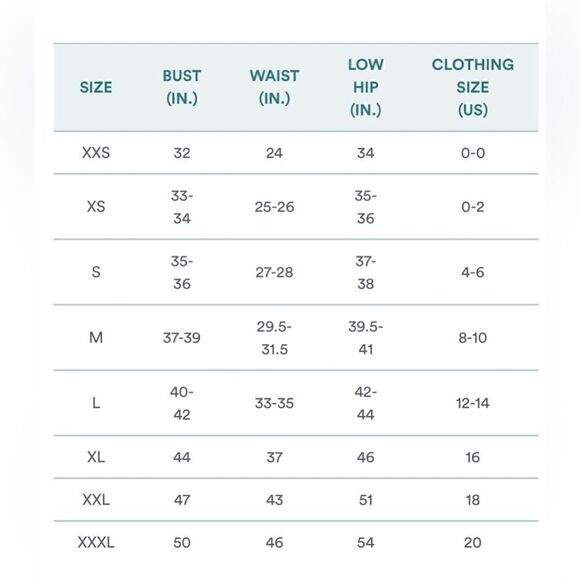 | SIZE | BUST (IN.) | WAIST (IN.) | LOW HIP (IN.) | CLOTHING SIZE (US) |
|---|---|---|---|---|
| XXS | 32 | 24 | 34 | 0-0 |
| XS | 33-34 | 25-26 | 35-36 | 0-2 |
| S | 35-36 | 27-28 | 37-38 | 4-6 |
| M | 37-39 | 29.5-31.5 | 39.5-41 | 8-10 |
| L | 40-42 | 33-35 | 42-44 | 12-14 |
| XL | 44 | 37 | 46 | 16 |
| XXL | 47 | 43 | 51 | 18 |
| XXXL | 50 | 46 | 54 | 20 |